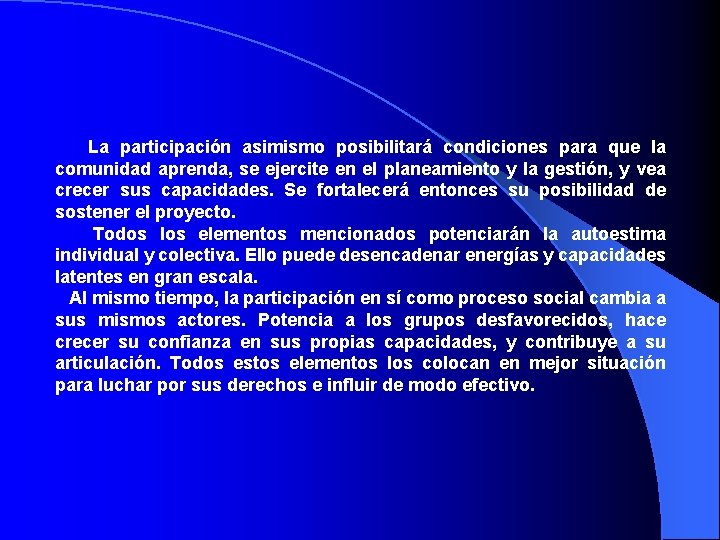 La participación asimismo posibilitará condiciones para que la comunidad aprenda, se ejercite en el planeamiento y la gestión, y vea crecer sus capacidades. Se fortalecerá entonces su posibilidad de sostener el proyecto.

Todos los elementos mencionados potenciarán la autoestima individual y colectiva. Ello puede desencadenar energías y capacidades latentes en gran escala.

Al mismo tiempo, la participación en sí como proceso social cambia a sus mismos actores. Potencia a los grupos desfavorecidos, hace crecer su confianza en sus propias capacidades, y contribuye a su articulación. Todos estos elementos los colocan en mejor situación para luchar por sus derechos e influir de modo efectivo.